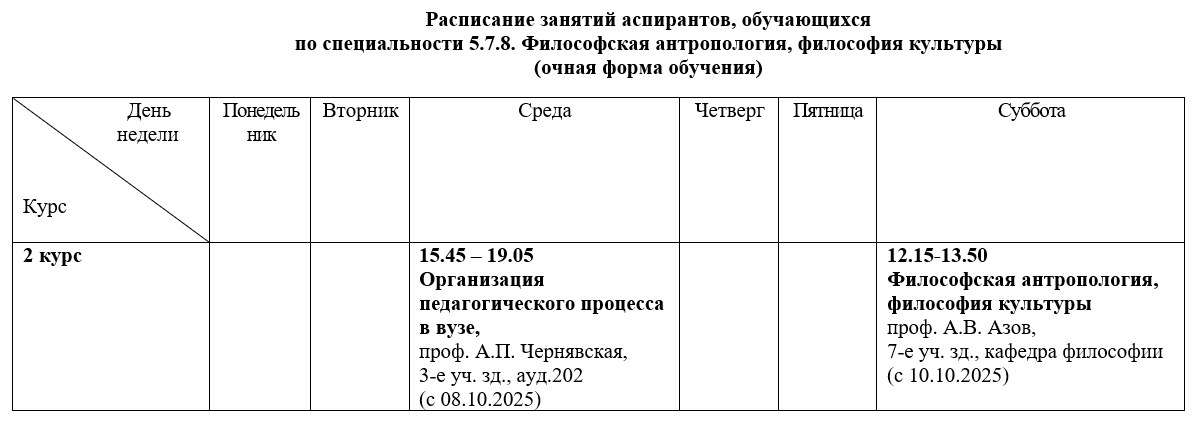 Расписание занятий аспирантов, обучающихся
по специальности 5.7.8. Философская антропология, философия культуры
(очная форма обучения)

| День недели Курс | Понедельник | Вторник | Среда | Четверг | Пятница | Суббота |
|---|---|---|---|---|---|---|
| 2 курс | | | 15.45 – 19.05 Организация педагогического процесса в вузе, проф. А.П. Чернявская, 3-е уч. зд., ауд.202 (с 08.10.2025) | | | 12.15-13.50 Философская антропология, философия культуры проф. А.В. Азов, 7-е уч. зд., кафедра философии (с 10.10.2025) |